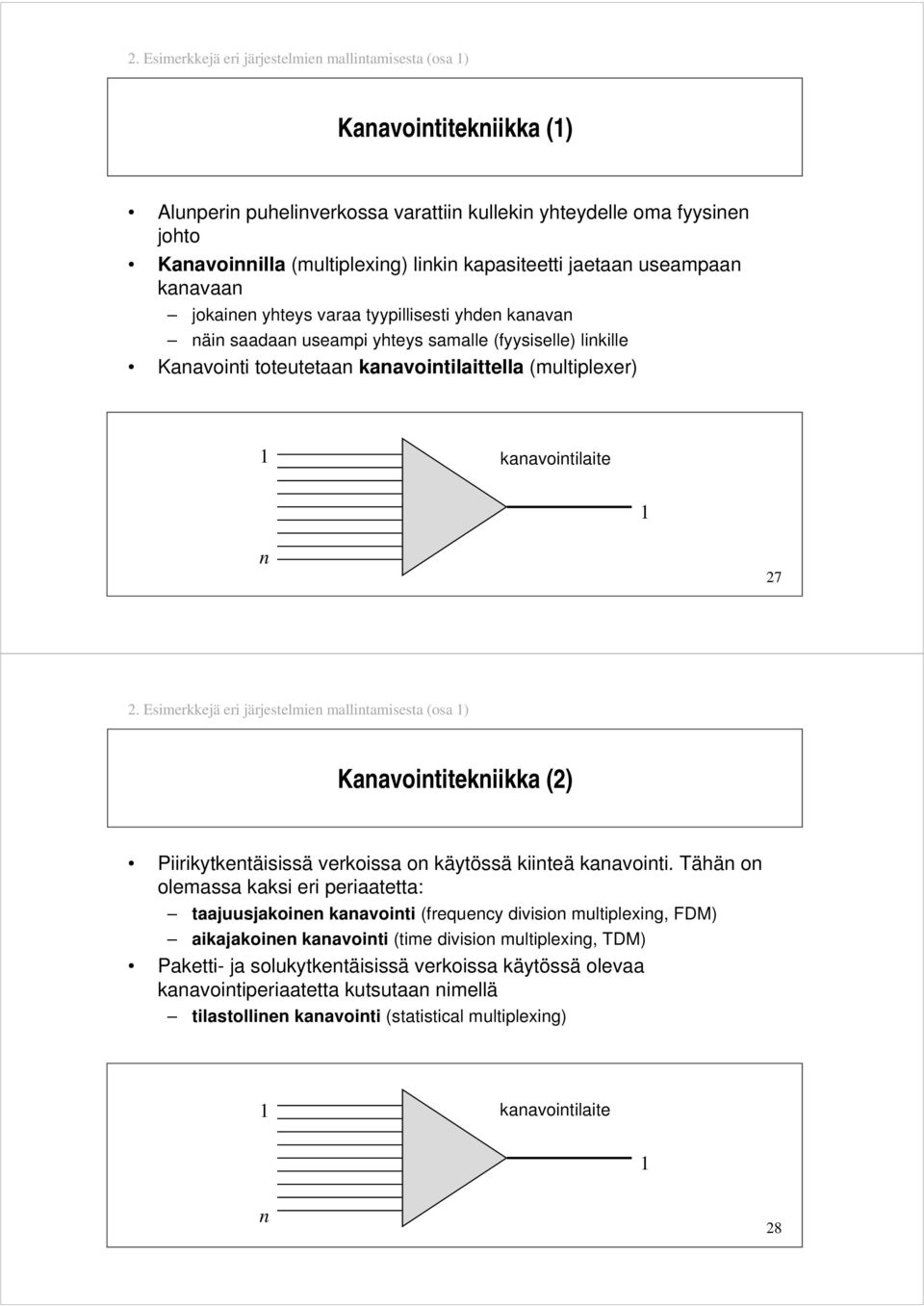 2. Esimerkkejä eri järjestelmien mallintamisesta (osa 1)

Kanavointitekniikka (1)

• Alunperin puhelinverkossa varattiin kullekin yhteydelle oma fyysinen johto
• Kanavoinnilla (multiplexing) linkin kapasiteetti jaetaan useampaan kanavaan
– jokainen yhteys varaa tyypillisesti yhden kanavan
– näin saadaan useampi yhteys samalle (fyysiselle) linkille
• Kanavointi toteutetaan kanavointilaittella (multiplexer)

1
kanavointilaite
1
n

27

2. Esimerkkejä eri järjestelmien mallintamisesta (osa 1)

Kanavointitekniikka (2)

• Piirikytkentäisissä verkoissa on käytössä kiinteä kanavointi. Tähän on olemassa kaksi eri periaatetta:
– taajuusjakoinen kanavointi (frequency division multiplexing, FDM)
– aikajakoinen kanavointi (time division multiplexing, TDM)
• Paketti- ja solukytkentäisissä verkoissa käytössä olevaa kanavointiperiaatetta kutsutaan nimellä
– tilastollinen kanavointi (statistical multiplexing)

1
kanavointilaite
1
n

28